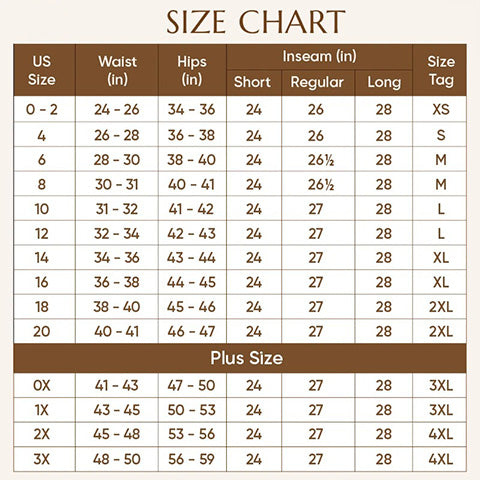 SIZE CHART

| US Size | Waist (in) | Hips (in) | Inseam (in) Short | Inseam (in) Regular | Inseam (in) Long | Size Tag |
|---|---|---|---|---|---|---|
| 0 - 2 | 24 - 26 | 34 - 36 | 24 | 26 | 28 | XS |
| 4 | 26 - 28 | 36 - 38 | 24 | 26 | 28 | S |
| 6 | 28 - 30 | 38 - 40 | 24 | 26½ | 28 | M |
| 8 | 30 - 31 | 40 - 41 | 24 | 26½ | 28 | M |
| 10 | 31 - 32 | 41 - 42 | 24 | 27 | 28 | L |
| 12 | 32 - 34 | 42 - 43 | 24 | 27 | 28 | L |
| 14 | 34 - 36 | 43 - 44 | 24 | 27 | 28 | XL |
| 16 | 36 - 38 | 44 - 45 | 24 | 27 | 28 | XL |
| 18 | 38 - 40 | 45 - 46 | 24 | 27 | 28 | 2XL |
| 20 | 40 - 41 | 46 - 47 | 24 | 27 | 28 | 2XL |
| Plus Size | | | | | | |
| 0X | 41 - 43 | 47 - 50 | 24 | 27 | 28 | 3XL |
| 1X | 43 - 45 | 50 - 53 | 24 | 27 | 28 | 3XL |
| 2X | 45 - 48 | 53 - 56 | 24 | 27 | 28 | 4XL |
| 3X | 48 - 50 | 56 - 59 | 24 | 27 | 28 | 4XL |